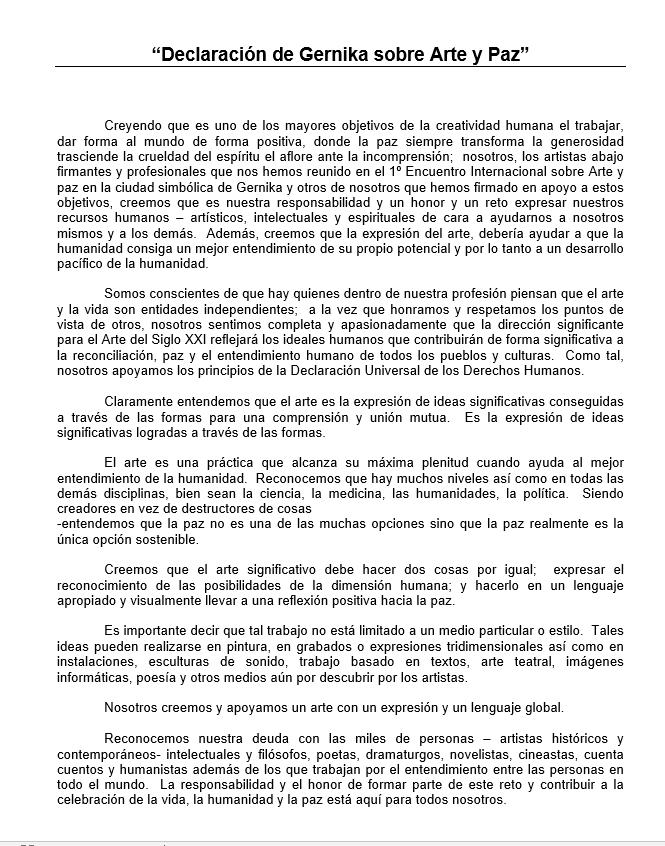 “Declaración de Gernika sobre Arte y Paz”

Creyendo que es uno de los mayores objetivos de la creatividad humana el trabajar, dar forma al mundo de forma positiva, donde la paz siempre transforma la generosidad trasciende la crueldad del espíritu el aflore ante la incomprensión; nosotros, los artistas abajo firmantes y profesionales que nos hemos reunido en el 1º Encuentro Internacional sobre Arte y paz en la ciudad simbólica de Gernika y otros de nosotros que hemos firmado en apoyo a estos objetivos, creemos que es nuestra responsabilidad y un honor y un reto expresar nuestros recursos humanos – artísticos, intelectuales y espirituales de cara a ayudarnos a nosotros mismos y a los demás. Además, creemos que la expresión del arte, debería ayudar a que la humanidad consiga un mejor entendimiento de su propio potencial y por lo tanto a un desarrollo pacífico de la humanidad.

Somos conscientes de que hay quienes dentro de nuestra profesión piensan que el arte y la vida son entidades independientes; a la vez que honramos y respetamos los puntos de vista de otros, nosotros sentimos completa y apasionadamente que la dirección significante para el Arte del Siglo XXI reflejará los ideales humanos que contribuirán de forma significativa a la reconciliación, paz y el entendimiento humano de todos los pueblos y culturas. Como tal, nosotros apoyamos los principios de la Declaración Universal de los Derechos Humanos.

Claramente entendemos que el arte es la expresión de ideas significativas conseguidas a través de las formas para una comprensión y unión mutua. Es la expresión de ideas significativas logradas a través de las formas.

El arte es una práctica que alcanza su máxima plenitud cuando ayuda al mejor entendimiento de la humanidad. Reconocemos que hay muchos niveles así como en todas las demás disciplinas, bien sean la ciencia, la medicina, las humanidades, la política. Siendo creadores en vez de destructores de cosas
-entendemos que la paz no es una de las muchas opciones sino que la paz realmente es la única opción sostenible.

Creemos que el arte significativo debe hacer dos cosas por igual; expresar el reconocimiento de las posibilidades de la dimensión humana; y hacerlo en un lenguaje apropiado y visualmente llevar a una reflexión positiva hacia la paz.

Es importante decir que tal trabajo no está limitado a un medio particular o estilo. Tales ideas pueden realizarse en pintura, en grabados o expresiones tridimensionales así como en instalaciones, esculturas de sonido, trabajo basado en textos, arte teatral, imágenes informáticas, poesía y otros medios aún por descubrir por los artistas.

Nosotros creemos y apoyamos un arte con un expresión y un lenguaje global.

Reconocemos nuestra deuda con las miles de personas – artistas históricos y contemporáneos- intelectuales y filósofos, poetas, dramaturgos, novelistas, cineastas, cuenta cuentos y humanistas además de los que trabajan por el entendimiento entre las personas en todo el mundo. La responsabilidad y el honor de formar parte de este reto y contribuir a la celebración de la vida, la humanidad y la paz está aquí para todos nosotros.